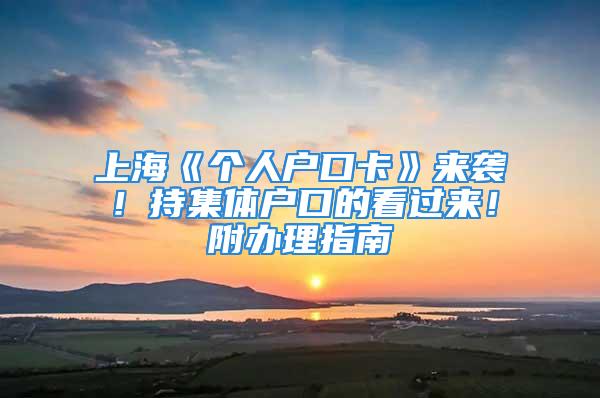 上海《个人户口卡》来袭！持集体户口的看过来！附办理指南